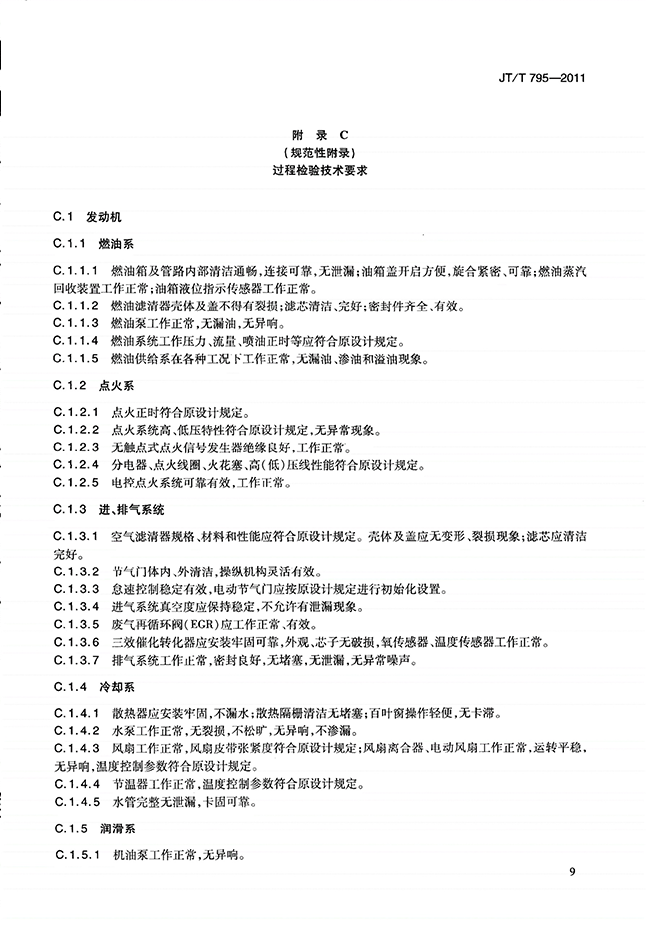 JT/T 795—2011

附 录 C
（规范性附录）
过程检验技术要求

C.1 发动机

C.1.1 燃油系

C.1.1.1 燃油箱及管路内部清洁通畅，连接可靠，无泄漏；油箱盖开启方便，旋合紧密、可靠；燃油蒸汽回收装置工作正常；油箱液位指示传感器工作正常。
C.1.1.2 燃油滤清器壳体及盖不得有裂损；滤芯清洁、完好；密封件齐全、有效。
C.1.1.3 燃油泵工作正常，无漏油，无异响。
C.1.1.4 燃油系统工作压力、流量、喷油正时等应符合原设计规定。
C.1.1.5 燃油供给系在各种工况下工作正常，无漏油、渗油和溢油现象。

C.1.2 点火系

C.1.2.1 点火正时符合原设计规定。
C.1.2.2 点火系统高、低压特性符合原设计规定，无异常现象。
C.1.2.3 无触点式点火信号发生器绝缘良好，工作正常。
C.1.2.4 分电器、点火线圈、火花塞、高（低）压线性能符合原设计规定。
C.1.2.5 电控点火系统可靠有效，工作正常。

C.1.3 进、排气系统

C.1.3.1 空气滤清器规格、材料和性能应符合原设计规定。壳体及盖应无变形、裂损现象；滤芯应清洁完好。
C.1.3.2 节气门体内、外清洁，操纵机构灵活有效。
C.1.3.3 怠速控制稳定有效，电动节气门应按原设计规定进行初始化设置。
C.1.3.4 进气系统真空度应保持稳定，不允许有泄漏现象。
C.1.3.5 废气再循环阀（ECR）应工作正常、有效。
C.1.3.6 三效催化转化器应安装牢固可靠，外观、芯子无破损，氧传感器、温度传感器工作正常。
C.1.3.7 排气系统工作正常，密封良好，无堵塞，无泄漏，无异常噪声。

C.1.4 冷却系

C.1.4.1 散热器应安装牢固，不漏水；散热隔栅清洁无堵塞；百叶窗操作轻便，无卡滞。
C.1.4.2 水泵工作正常，无裂损，不松旷，无异响，不渗漏。
C.1.4.3 风扇工作正常，风扇皮带张紧度符合原设计规定；风扇离合器、电动风扇工作正常，运转平稳，无异响，温度控制参数符合原设计规定。
C.1.4.4 节温器工作正常，温度控制参数符合原设计规定。
C.1.4.5 水管完整无泄漏，卡固可靠。

C.1.5 润滑系

C.1.5.1 机油泵工作正常，无异响。

9